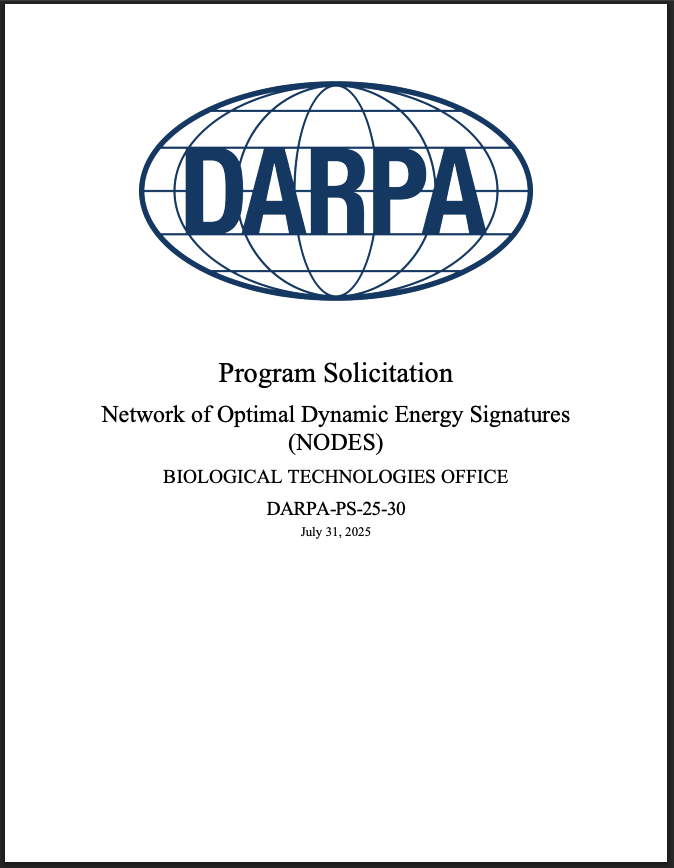 DARPA

Program Solicitation

Network of Optimal Dynamic Energy Signatures (NODES)

BIOLOGICAL TECHNOLOGIES OFFICE

DARPA-PS-25-30

July 31, 2025